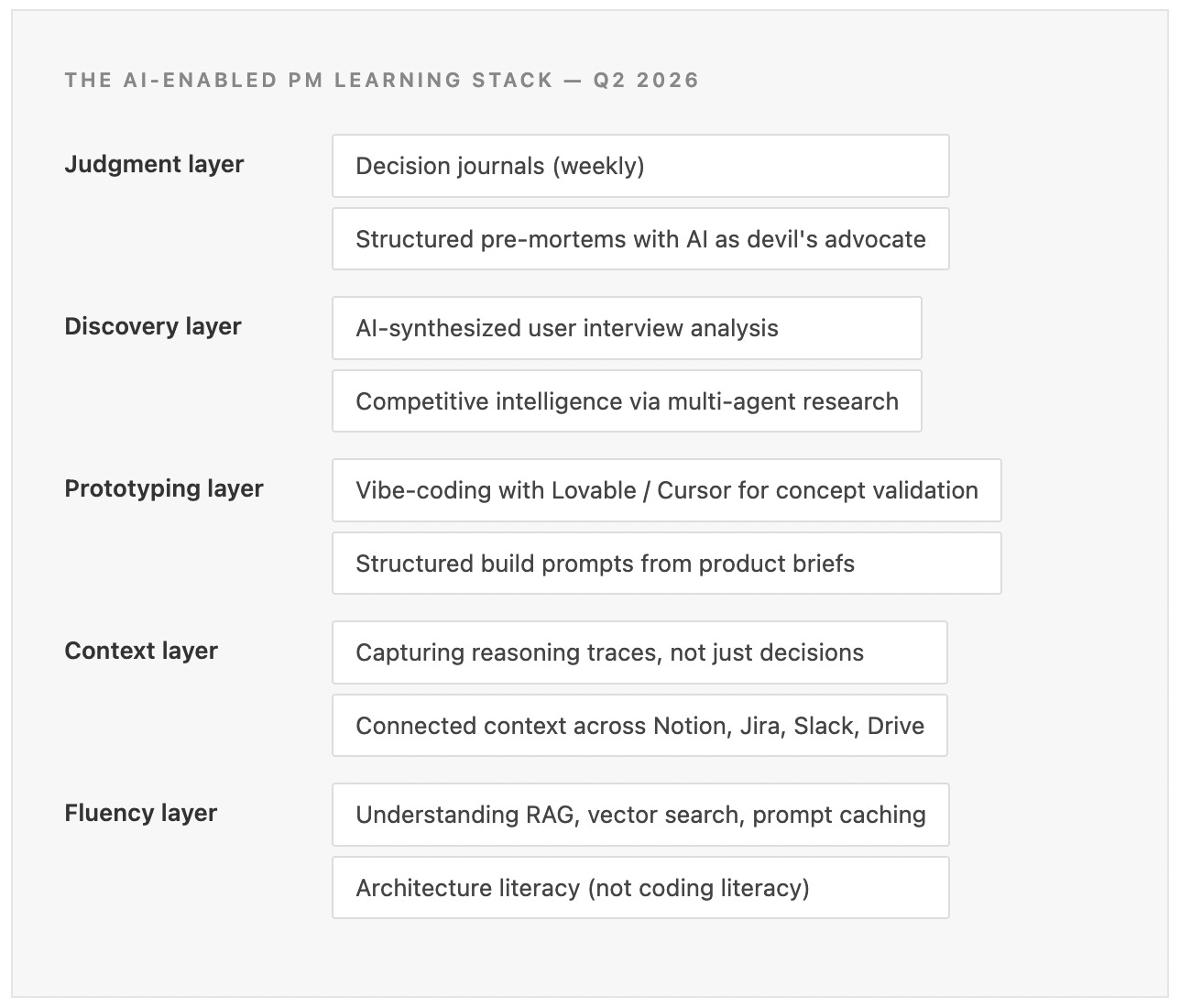 THE AI-ENABLED PM LEARNING STACK — Q2 2026

Judgment layer

Decision journals (weekly)

Structured pre-mortems with AI as devil's advocate

Discovery layer

AI-synthesized user interview analysis

Competitive intelligence via multi-agent research

Prototyping layer

Vibe-coding with Lovable / Cursor for concept validation

Structured build prompts from product briefs

Context layer

Capturing reasoning traces, not just decisions

Connected context across Notion, Jira, Slack, Drive

Fluency layer

Understanding RAG, vector search, prompt caching

Architecture literacy (not coding literacy)